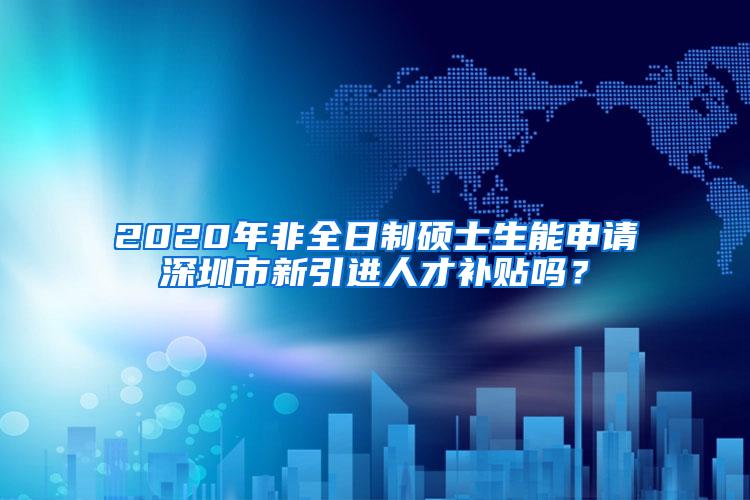 2020年非全日制硕士生能申请深圳市新引进人才补贴吗？